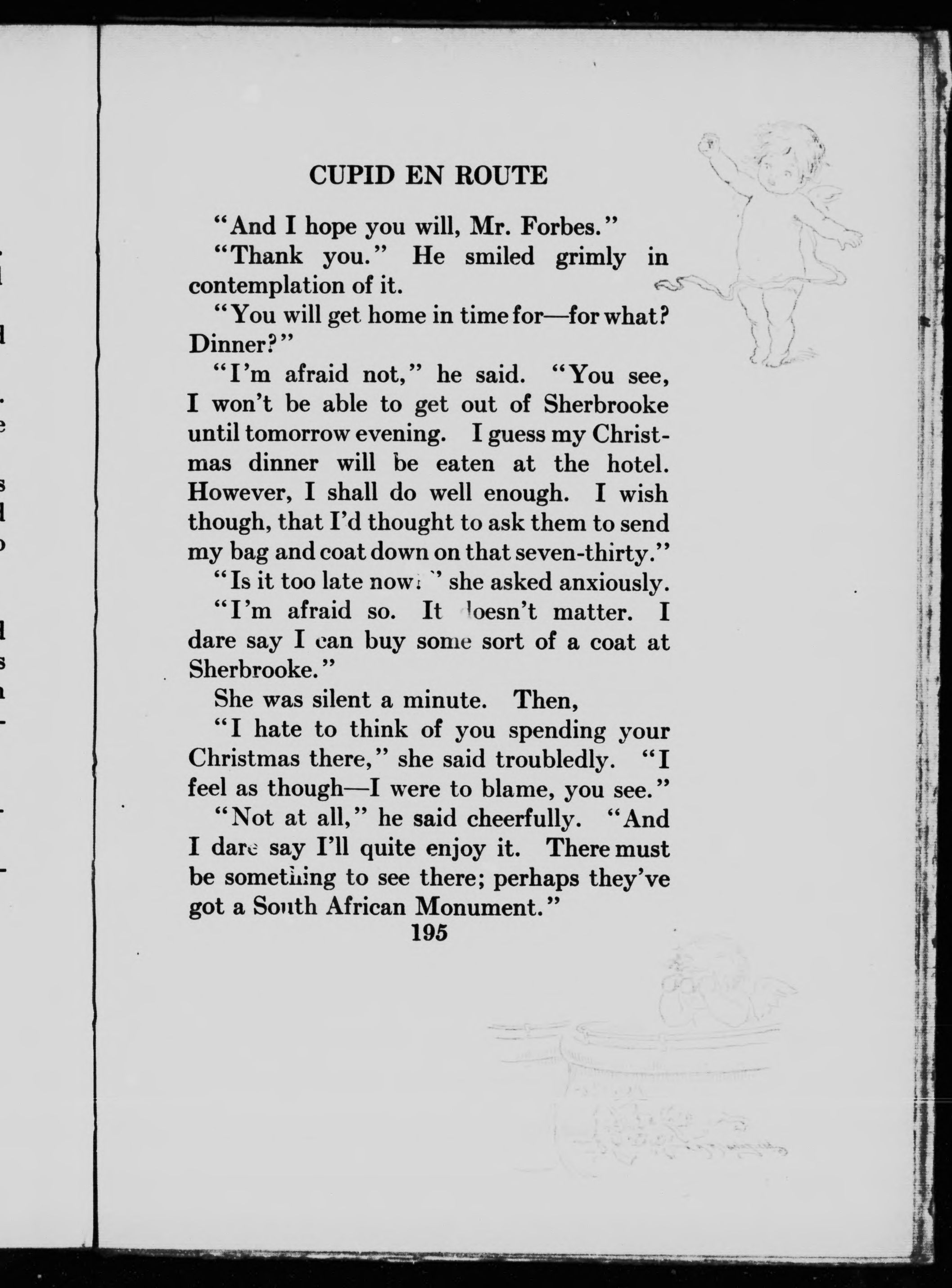 CUPID EN ROUTE

"And I hope you will, Mr. Forbes."

"Thank you." He smiled grimly in contemplation of it.

"You will get home in time for—for what? Dinner?"

"I'm afraid not," he said. "You see, I won't be able to get out of Sherbrooke until tomorrow evening. I guess my Christmas dinner will be eaten at the hotel. However, I shall do well enough. I wish though, that I'd thought to ask them to send my bag and coat down on that seven-thirty."

"Is it too late now?" she asked anxiously.

"I'm afraid so. It doesn't matter. I dare say I can buy some sort of a coat at Sherbrooke."

She was silent a minute. Then,

"I hate to think of you spending your Christmas there," she said troubledly. "I feel as though—I were to blame, you see."

"Not at all," he said cheerfully. "And I dare say I'll quite enjoy it. There must be something to see there; perhaps they've got a South African Monument."

195